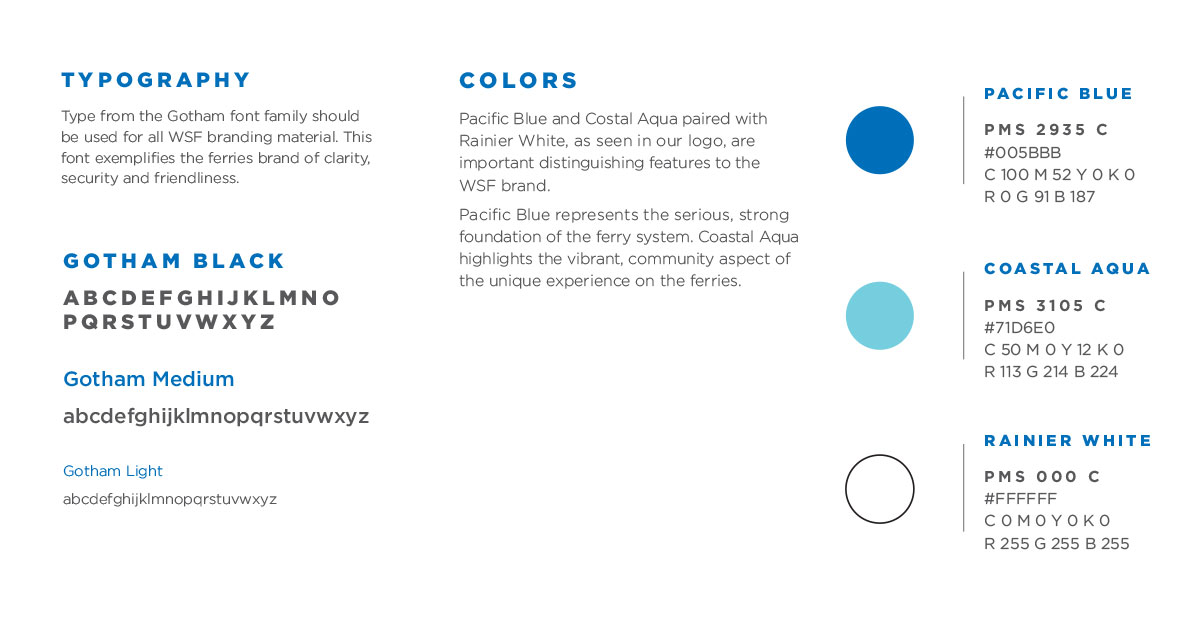 TYPOGRAPHY

Type from the Gotham font family should be used for all WSF branding material. This font exemplifies the ferries brand of clarity, security and friendliness.

GOTHAM BLACK

ABCDEFGHIJKLMNO PQRSTUVWXYZ

Gotham Medium

abcdefghijklmnopqrstuvwxyz

Gotham Light

abcdefghijklmnopqrstuvwxyz

COLORS

Pacific Blue and Costal Aqua paired with Rainier White, as seen in our logo, are important distinguishing features to the WSF brand.

Pacific Blue represents the serious, strong foundation of the ferry system. Coastal Aqua highlights the vibrant, community aspect of the unique experience on the ferries.

PACIFIC BLUE

PMS 2935 C
#005BBB
C 100 M 52 Y 0 K 0
R 0 G 91 B 187

COASTAL AQUA

PMS 3105 C
#71D6E0
C 50 M 0 Y 12 K 0
R 113 G 214 B 224

RAINIER WHITE

PMS 000 C
#FFFFFF
C 0 M 0 Y 0 K 0
R 255 G 255 B 255